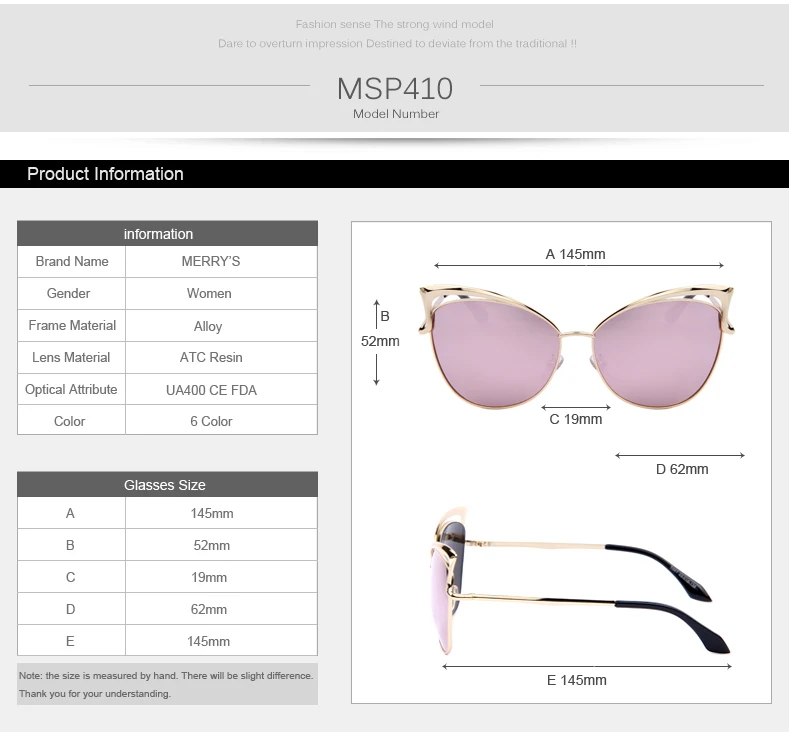 Fashion sense The strong wind model

Dare to overturn impression Destined to deviate from the traditional !!

MSP410

Model Number

Product Information

| information | |
|---|---|
| Brand Name | MERRY'S |
| Gender | Women |
| Frame Material | Alloy |
| Lens Material | ATC Resin |
| Optical Attribute | UA400 CE FDA |
| Color | 6 Color |

| Glasses Size | |
|---|---|
| A | 145mm |
| B | 52mm |
| C | 19mm |
| D | 62mm |
| E | 145mm |

Note: the size is measured by hand. There will be slight difference. Thank you for your understanding.

A 145mm

B 52mm

C 19mm

D 62mm

E 145mm